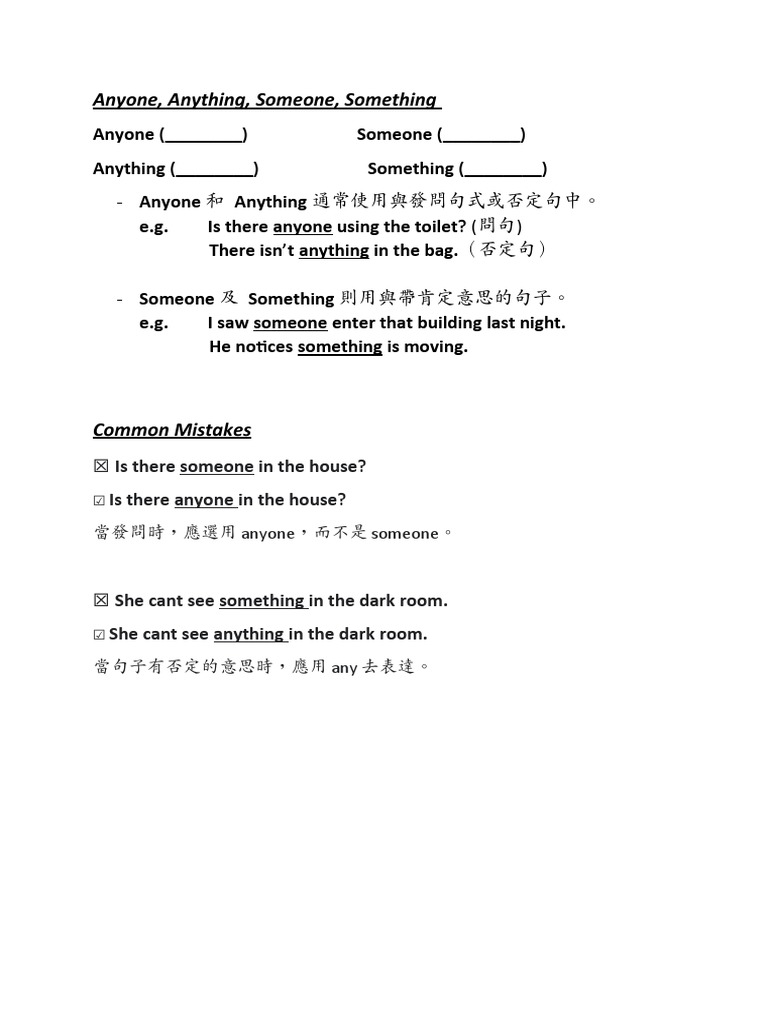 Anyone, Anything, Someone, Something

Anyone (________) Someone (________)

Anything (________) Something (________)

- Anyone 和 Anything 通常使用與發問句式或否定句中。
e.g. Is there anyone using the toilet? (問句)
There isn't anything in the bag.（否定句）

- Someone 及 Something 則用與帶肯定意思的句子。
e.g. I saw someone enter that building last night.
He notices something is moving.

Common Mistakes

☒ Is there someone in the house?

☑ Is there anyone in the house?

當發問時，應選用 anyone，而不是 someone。

☒ She cant see something in the dark room.

☑ She cant see anything in the dark room.

當句子有否定的意思時，應用 any 去表達。